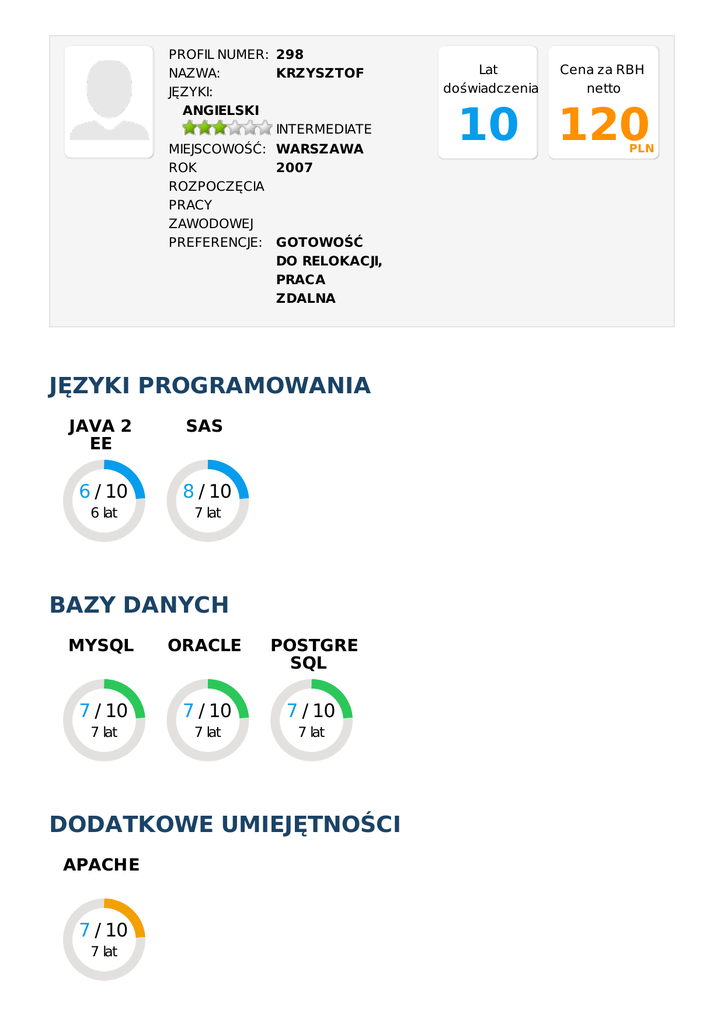 PROFIL NUMER: 298
NAZWA: KRZYSZTOF
JĘZYKI:
ANGIELSKI
INTERMEDIATE
MIEJSCOWOŚĆ: WARSZAWA
ROK ROZPOCZĘCIA PRACY ZAWODOWEJ 2007
PREFERENCJE: GOTOWOŚĆ DO RELOKACJI, PRACA ZDALNA

Lat doświadczenia
10

Cena za RBH netto
120
PLN

JĘZYKI PROGRAMOWANIA

JAVA 2 EE
6 / 10
6 lat

SAS
8 / 10
7 lat

BAZY DANYCH

MYSQL
7 / 10
7 lat

ORACLE
7 / 10
7 lat

POSTGRE SQL
7 / 10
7 lat

DODATKOWE UMIEJĘTNOŚCI

APACHE
7 / 10
7 lat